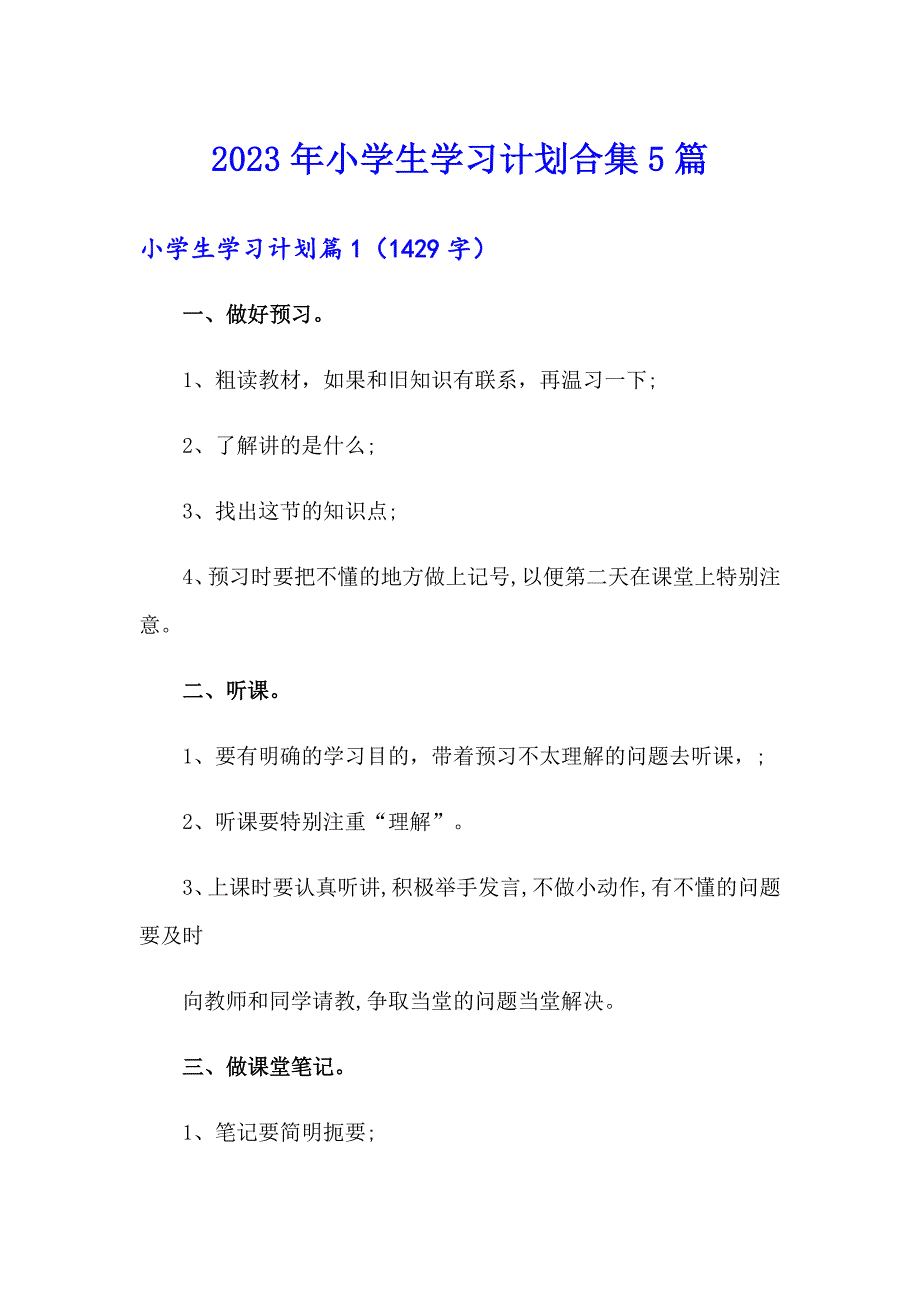 2023年小学生学习计划合集5篇

小学生学习计划篇1（1429字）

一、做好预习。

1、粗读教材，如果和旧知识有联系，再温习一下;

2、了解讲的是什么;

3、找出这节的知识点;

4、预习时要把不懂的地方做上记号,以便第二天在课堂上特别注意。

二、听课。

1、要有明确的学习目的，带着预习不太理解的问题去听课，;

2、听课要特别注重“理解”。

3、上课时要认真听讲,积极举手发言,不做小动作,有不懂的问题要及时

向教师和同学请教,争取当堂的问题当堂解决。

三、做课堂笔记。

1、笔记要简明扼要;